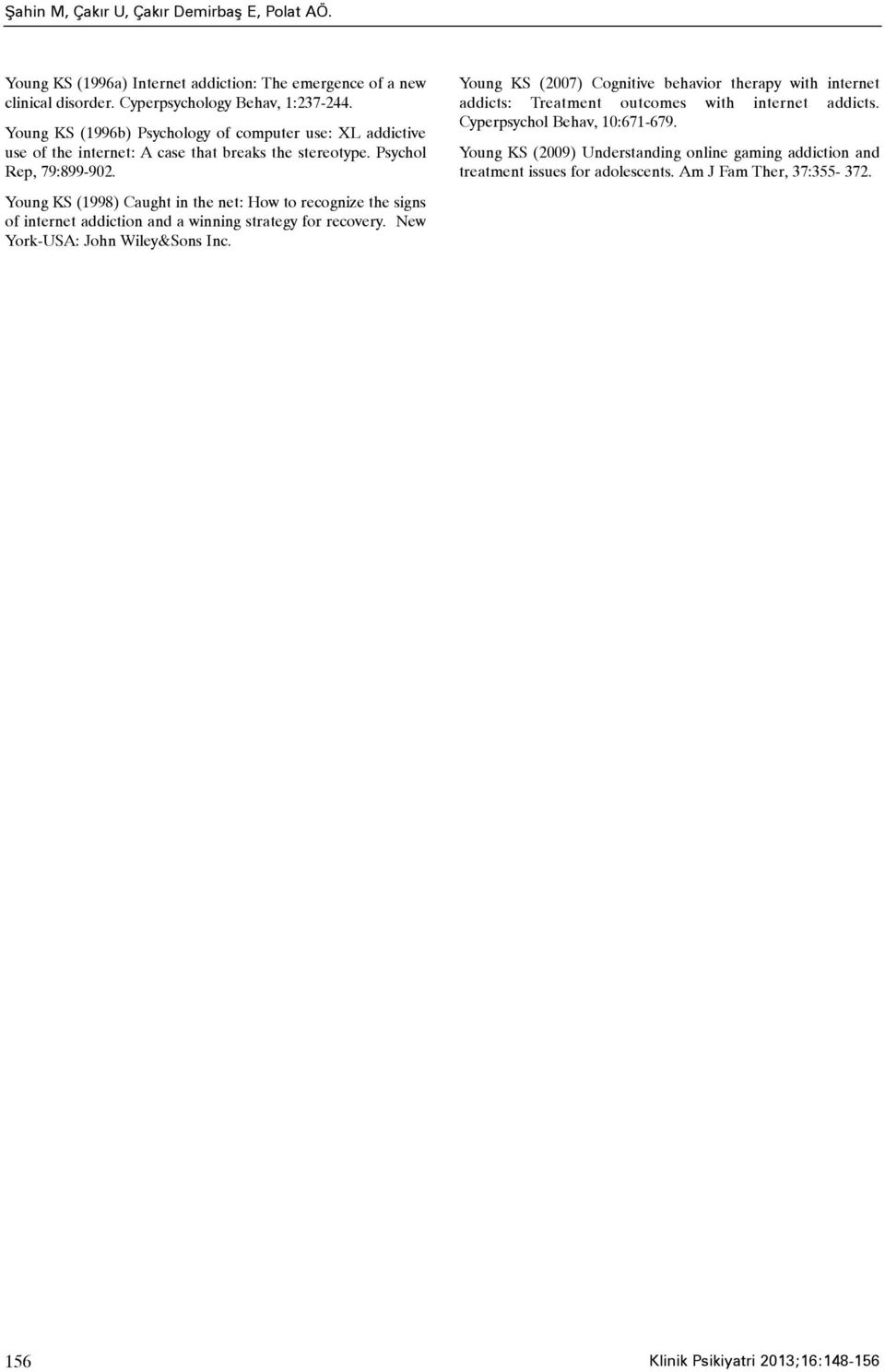 Şahin M, Çakır U, Çakır Demirbaş E, Polat AÖ.

Young KS (1996a) Internet addiction: The emergence of a new clinical disorder. Cyperpsychology Behav, 1:237-244.

Young KS (1996b) Psychology of computer use: XL addictive use of the internet: A case that breaks the stereotype. Psychol Rep, 79:899-902.

Young KS (1998) Caught in the net: How to recognize the signs of internet addiction and a winning strategy for recovery. New York-USA: John Wiley&Sons Inc.

Young KS (2007) Cognitive behavior therapy with internet addicts: Treatment outcomes with internet addicts. Cyperpsychol Behav, 10:671-679.

Young KS (2009) Understanding online gaming addiction and treatment issues for adolescents. Am J Fam Ther, 37:355- 372.

156

Klinik Psikiyatri 2013;16:148-156